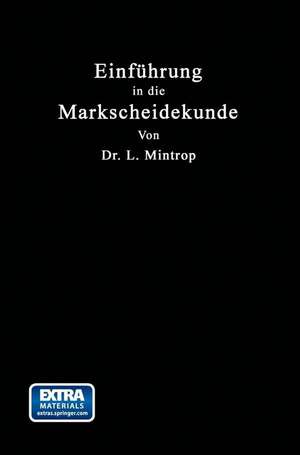 Einführung
in die
Markscheidekunde
Von
Dr. L. Mintrop

EXTRA
MATERIALS
extras.springer.com